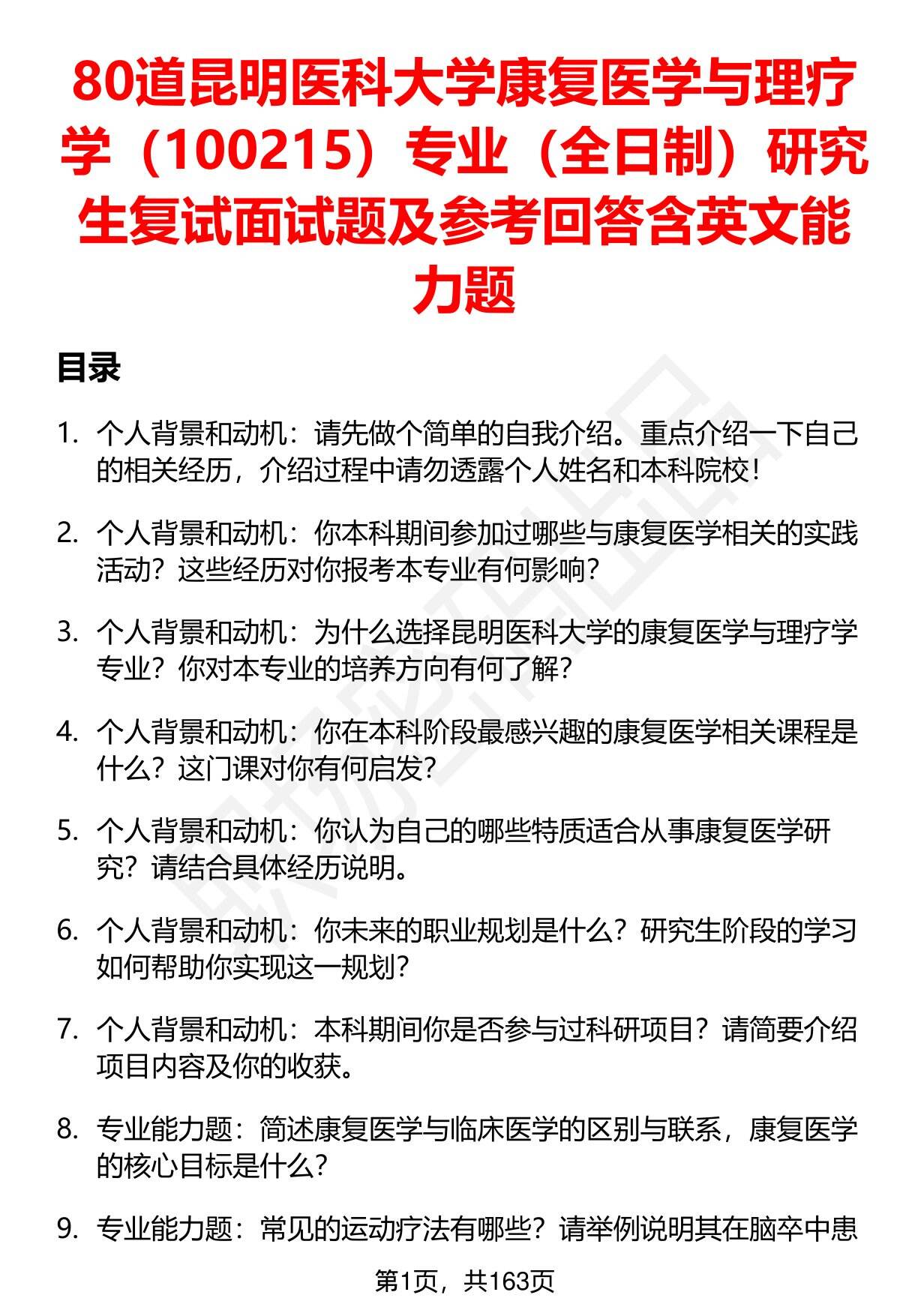 80道昆明医科大学康复医学与理疗学（100215）专业（全日制）研究生复试面试题及参考回答含英文能力题

目录

1. 个人背景和动机：请先做个简单的自我介绍。重点介绍一下自己的相关经历，介绍过程中请勿透露个人姓名和本科院校！

2. 个人背景和动机：你本科期间参加过哪些与康复医学相关的实践活动？这些经历对你报考本专业有何影响？

3. 个人背景和动机：为什么选择昆明医科大学的康复医学与理疗学专业？你对本专业的培养方向有何了解？

4. 个人背景和动机：你在本科阶段最感兴趣的康复医学相关课程是什么？这门课对你有何启发？

5. 个人背景和动机：你认为自己的哪些特质适合从事康复医学研究？请结合具体经历说明。

6. 个人背景和动机：你未来的职业规划是什么？研究生阶段的学习如何帮助你实现这一规划？

7. 个人背景和动机：本科期间你是否参与过科研项目？请简要介绍项目内容及你的收获。

8. 专业能力题：简述康复医学与临床医学的区别与联系，康复医学的核心目标是什么？

9. 专业能力题：常见的运动疗法有哪些？请举例说明其在脑卒中患

第1页，共163页